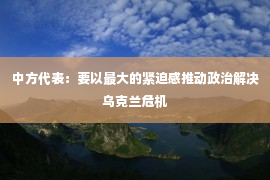 中方代表：要以最大的紧迫感推动政治解决乌克兰危机